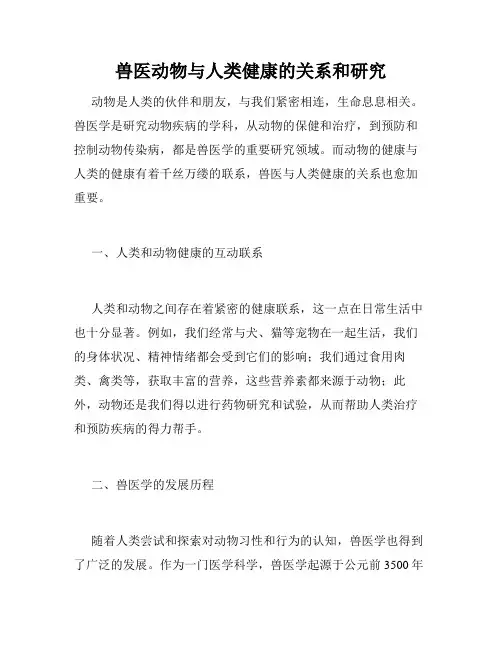 兽医动物与人类健康的关系和研究

动物是人类的伙伴和朋友，与我们紧密相连，生命息息相关。兽医学是研究动物疾病的学科，从动物的保健和治疗，到预防和控制动物传染病，都是兽医学的重要研究领域。而动物的健康与人类的健康有着千丝万缕的联系，兽医与人类健康的关系也愈加重要。

一、人类和动物健康的互动联系

人类和动物之间存在着紧密的健康联系，这一点在日常生活中也十分显著。例如，我们经常与犬、猫等宠物在一起生活，我们的身体状况、精神情绪都会受到它们的影响；我们通过食用肉类、禽类等，获取丰富的营养，这些营养素都来源于动物；此外，动物还是我们得以进行药物研究和试验，从而帮助人类治疗和预防疾病的得力帮手。

二、兽医学的发展历程

随着人类尝试和探索对动物习性和行为的认知，兽医学也得到了广泛的发展。作为一门医学科学，兽医学起源于公元前 3500 年